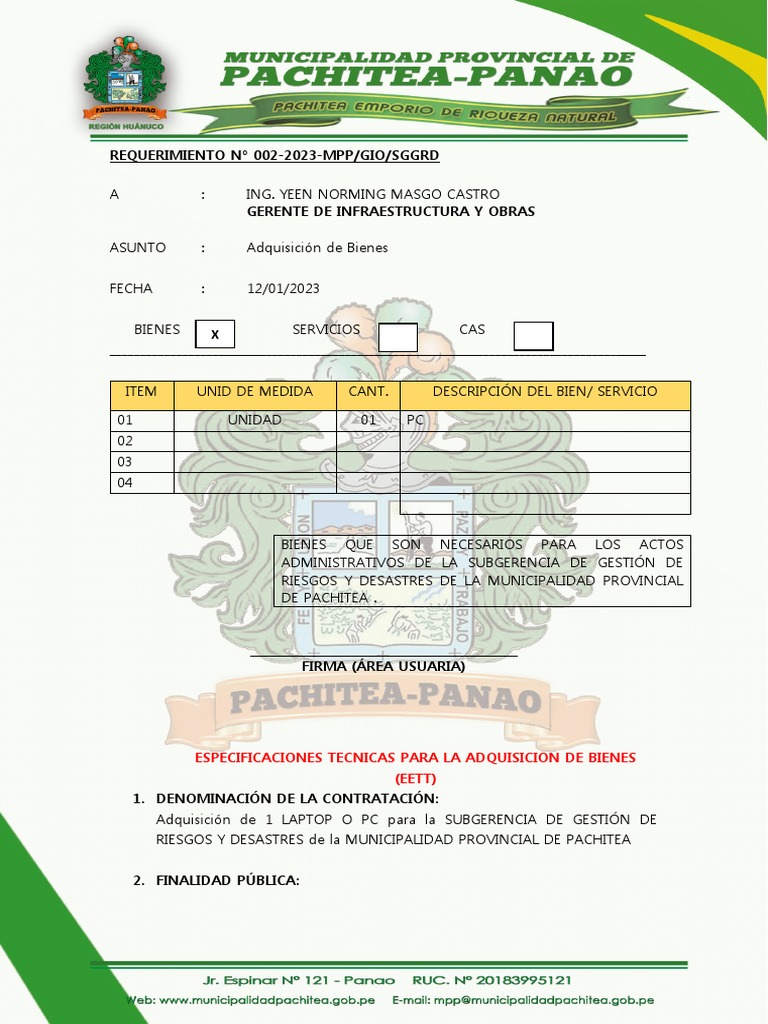 PACHITEA-PANAO
REGIÓN HUÁNUCO

MUNICIPALIDAD PROVINCIAL DE
PACHITEA-PANAO
PACHITEA EMPORIO DE RIQUEZA NATURAL

REQUERIMIENTO N° 002-2023-MPP/GIO/SGGRD

A : ING. YEEN NORMING MASGO CASTRO
GERENTE DE INFRAESTRUCTURA Y OBRAS

ASUNTO : Adquisición de Bienes

FECHA : 12/01/2023

BIENES X SERVICIOS CAS

| ITEM | UNID DE MEDIDA | CANT. | DESCRIPCIÓN DEL BIEN/ SERVICIO |
|---|---|---|---|
| 01 | UNIDAD | 01 | PC |
| 02 | | | |
| 03 | | | |
| 04 | | | |

BIENES QUE SON NECESARIOS PARA LOS ACTOS ADMINISTRATIVOS DE LA SUBGERENCIA DE GESTIÓN DE RIESGOS Y DESASTRES DE LA MUNICIPALIDAD PROVINCIAL DE PACHITEA .

FIRMA (ÁREA USUARIA)

PACHITEA-PANAO

ESPECIFICACIONES TECNICAS PARA LA ADQUISICION DE BIENES (EETT)

1. DENOMINACIÓN DE LA CONTRATACIÓN:
Adquisición de 1 LAPTOP O PC para la SUBGERENCIA DE GESTIÓN DE RIESGOS Y DESASTRES de la MUNICIPALIDAD PROVINCIAL DE PACHITEA

2. FINALIDAD PÚBLICA:

Jr. Espinar N° 121 - Panao RUC. N° 20183995121
Web: www.municipalidadpachitea.gob.pe E-mail: mpp@municipalidadpachitea.gob.pe